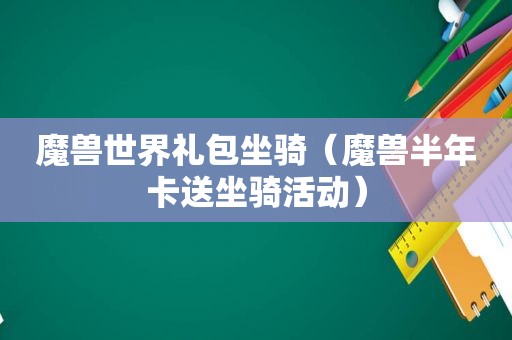 魔兽世界礼包坐骑（魔兽半年卡送坐骑活动）